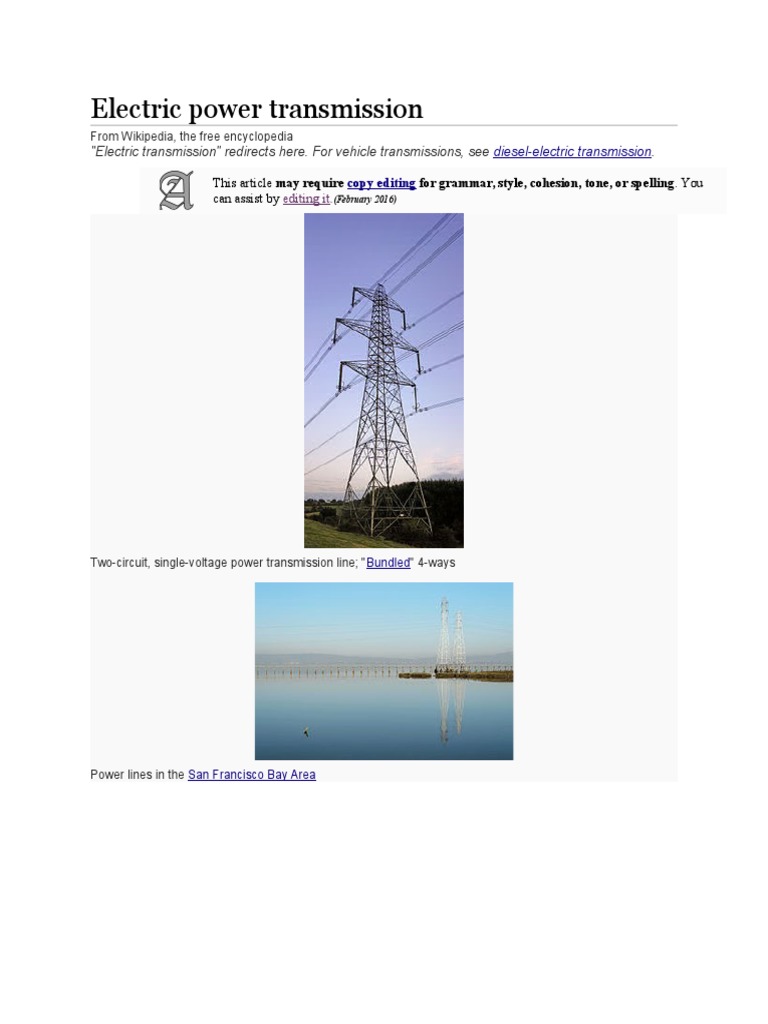 Electric power transmission

From Wikipedia, the free encyclopedia

"Electric transmission" redirects here. For vehicle transmissions, see diesel-electric transmission.

This article may require copy editing for grammar, style, cohesion, tone, or spelling. You can assist by editing it. (February 2016)

Two-circuit, single-voltage power transmission line; "Bundled" 4-ways

Power lines in the San Francisco Bay Area